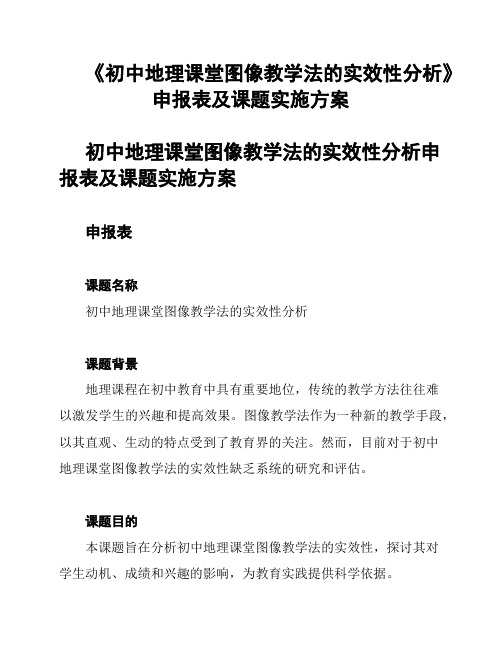 《初中地理课堂图像教学法的实效性分析》申报表及课题实施方案

初中地理课堂图像教学法的实效性分析申报表及课题实施方案

申报表

课题名称

初中地理课堂图像教学法的实效性分析

课题背景

地理课程在初中教育中具有重要地位，传统的教学方法往往难以激发学生的兴趣和提高效果。图像教学法作为一种新的教学手段，以其直观、生动的特点受到了教育界的关注。然而，目前对于初中地理课堂图像教学法的实效性缺乏系统的研究和评估。

课题目的

本课题旨在分析初中地理课堂图像教学法的实效性，探讨其对学生动机、成绩和兴趣的影响，为教育实践提供科学依据。